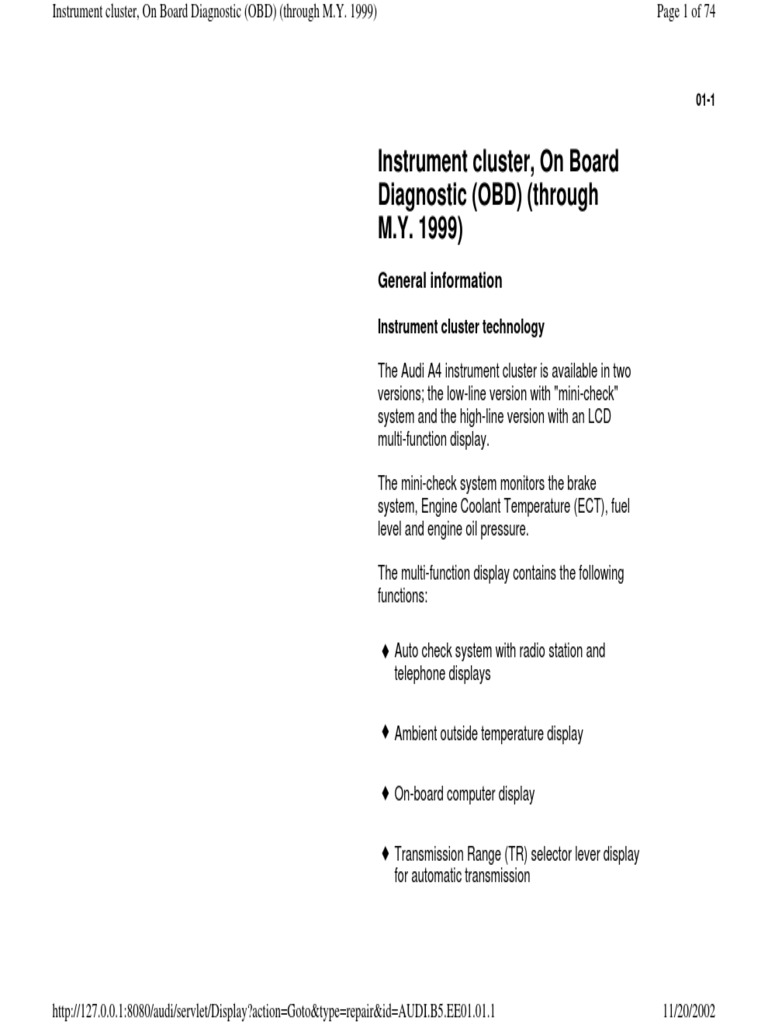 Instrument cluster, On Board Diagnostic (OBD) (through M.Y. 1999)
Page 1 of 74

01-1

Instrument cluster, On Board Diagnostic (OBD) (through M.Y. 1999)

General information

Instrument cluster technology

The Audi A4 instrument cluster is available in two versions; the low-line version with "mini-check" system and the high-line version with an LCD multi-function display.

The mini-check system monitors the brake system, Engine Coolant Temperature (ECT), fuel level and engine oil pressure.

The multi-function display contains the following functions:

♦ Auto check system with radio station and telephone displays

♦ Ambient outside temperature display

♦ On-board computer display

♦ Transmission Range (TR) selector lever display for automatic transmission

http://127.0.0.1:8080/audi/servlet/Display?action=Goto&type=repair&id=AUDI.B5.EE01.01.1
11/20/2002